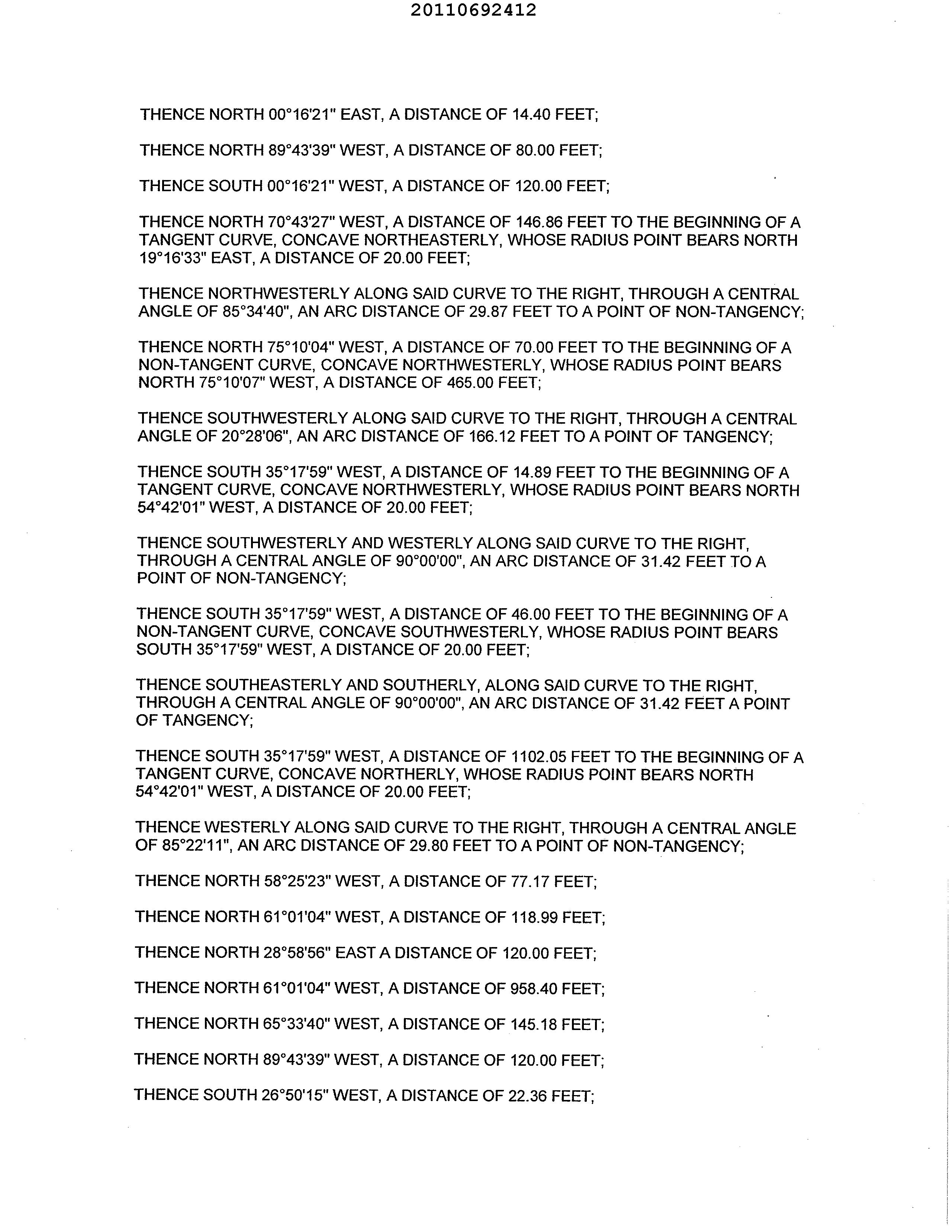 20110692412

THENCE NORTH 00°16'21" EAST, A DISTANCE OF 14.40 FEET;

THENCE NORTH 89°43'39" WEST, A DISTANCE OF 80.00 FEET;

THENCE SOUTH 00°16'21" WEST, A DISTANCE OF 120.00 FEET;

THENCE NORTH 70°43'27" WEST, A DISTANCE OF 146.86 FEET TO THE BEGINNING OF A TANGENT CURVE, CONCAVE NORTHEASTERLY, WHOSE RADIUS POINT BEARS NORTH 19°16'33" EAST, A DISTANCE OF 20.00 FEET;

THENCE NORTHWESTERLY ALONG SAID CURVE TO THE RIGHT, THROUGH A CENTRAL ANGLE OF 85°34'40", AN ARC DISTANCE OF 29.87 FEET TO A POINT OF NON-TANGENCY;

THENCE NORTH 75°10'04" WEST, A DISTANCE OF 70.00 FEET TO THE BEGINNING OF A NON-TANGENT CURVE, CONCAVE NORTHWESTERLY, WHOSE RADIUS POINT BEARS NORTH 75°10'07" WEST, A DISTANCE OF 465.00 FEET;

THENCE SOUTHWESTERLY ALONG SAID CURVE TO THE RIGHT, THROUGH A CENTRAL ANGLE OF 20°28'06", AN ARC DISTANCE OF 166.12 FEET TO A POINT OF TANGENCY;

THENCE SOUTH 35°17'59" WEST, A DISTANCE OF 14.89 FEET TO THE BEGINNING OF A TANGENT CURVE, CONCAVE NORTHWESTERLY, WHOSE RADIUS POINT BEARS NORTH 54°42'01" WEST, A DISTANCE OF 20.00 FEET;

THENCE SOUTHWESTERLY AND WESTERLY ALONG SAID CURVE TO THE RIGHT, THROUGH A CENTRAL ANGLE OF 90°00'00", AN ARC DISTANCE OF 31.42 FEET TO A POINT OF NON-TANGENCY;

THENCE SOUTH 35°17'59" WEST, A DISTANCE OF 46.00 FEET TO THE BEGINNING OF A NON-TANGENT CURVE, CONCAVE SOUTHWESTERLY, WHOSE RADIUS POINT BEARS SOUTH 35°17'59" WEST, A DISTANCE OF 20.00 FEET;

THENCE SOUTHEASTERLY AND SOUTHERLY, ALONG SAID CURVE TO THE RIGHT, THROUGH A CENTRAL ANGLE OF 90°00'00", AN ARC DISTANCE OF 31.42 FEET A POINT OF TANGENCY;

THENCE SOUTH 35°17'59" WEST, A DISTANCE OF 1102.05 FEET TO THE BEGINNING OF A TANGENT CURVE, CONCAVE NORTHERLY, WHOSE RADIUS POINT BEARS NORTH 54°42'01" WEST, A DISTANCE OF 20.00 FEET;

THENCE WESTERLY ALONG SAID CURVE TO THE RIGHT, THROUGH A CENTRAL ANGLE OF 85°22'11", AN ARC DISTANCE OF 29.80 FEET TO A POINT OF NON-TANGENCY;

THENCE NORTH 58°25'23" WEST, A DISTANCE OF 77.17 FEET;

THENCE NORTH 61°01'04" WEST, A DISTANCE OF 118.99 FEET;

THENCE NORTH 28°58'56" EAST A DISTANCE OF 120.00 FEET;

THENCE NORTH 61°01'04" WEST, A DISTANCE OF 958.40 FEET;

THENCE NORTH 65°33'40" WEST, A DISTANCE OF 145.18 FEET;

THENCE NORTH 89°43'39" WEST, A DISTANCE OF 120.00 FEET;

THENCE SOUTH 26°50'15" WEST, A DISTANCE OF 22.36 FEET;